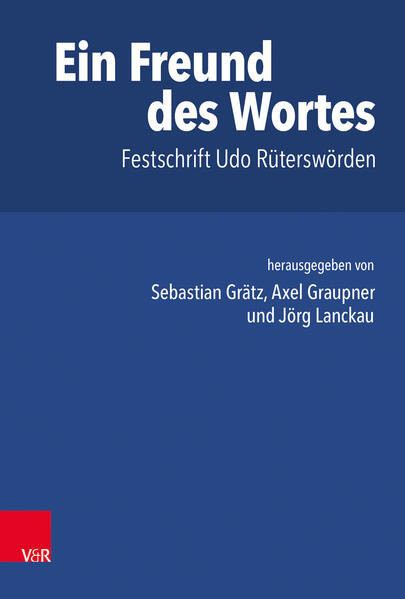 Ein Freund des Wortes
Festschrift Udo Rüterswörden

herausgegeben von
Sebastian Grätz, Axel Graupner und Jörg Lanckau

V&R